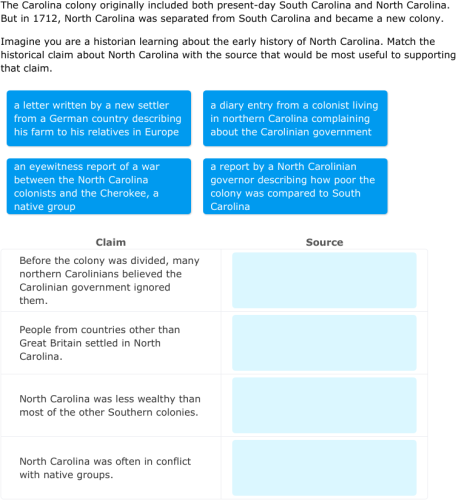 The Carolina colony originally included both present-day South Carolina and North Carolina. But in 1712, North Carolina was separated from South Carolina and became a new colony.

Imagine you are a historian learning about the early history of North Carolina. Match the historical claim about North Carolina with the source that would be most useful to supporting that claim.

a letter written by a new settler from a German country describing his farm to his relatives in Europe

a diary entry from a colonist living in northern Carolina complaining about the Carolinian government

an eyewitness report of a war between the North Carolina colonists and the Cherokee, a native group

a report by a North Carolinian governor describing how poor the colony was compared to South Carolina

| Claim | Source |
|---|---|
| Before the colony was divided, many northern Carolinians believed the Carolinian government ignored them. | |
| People from countries other than Great Britain settled in North Carolina. | |
| North Carolina was less wealthy than most of the other Southern colonies. | |
| North Carolina was often in conflict with native groups. | |